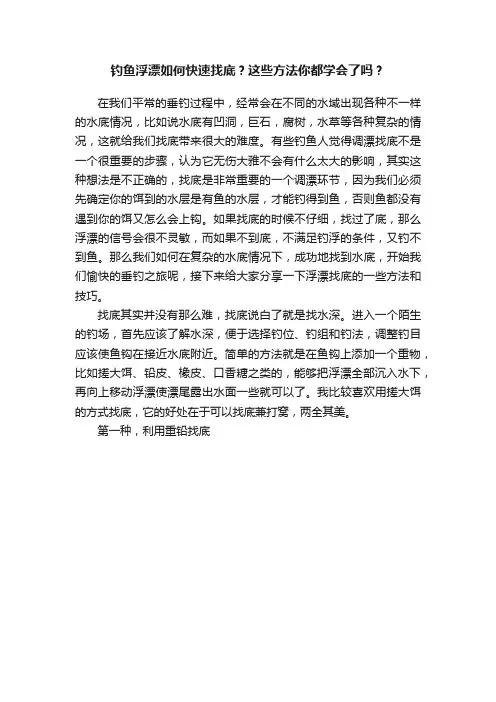 钓鱼浮漂如何快速找底？这些方法你都学会了吗？

在我们平常的垂钓过程中，经常会在不同的水域出现各种不一样的水底情况，比如说水底有凹洞，巨石，腐树，水草等各种复杂的情况，这就给我们找底带来很大的难度。有些钓鱼人觉得调漂找底不是一个很重要的步骤，认为它无伤大雅不会有什么太大的影响，其实这种想法是不正确的，找底是非常重要的一个调漂环节，因为我们必须先确定你的饵到的水层是有鱼的水层，才能钓得到鱼，否则鱼都没有遇到你的饵又怎么会上钩。如果找底的时候不仔细，找过了底，那么浮漂的信号会很不灵敏，而如果不到底，不满足钓浮的条件，又钓不到鱼。那么我们如何在复杂的水底情况下，成功地找到水底，开始我们愉快的垂钓之旅呢，接下来给大家分享一下浮漂找底的一些方法和技巧。

找底其实并没有那么难，找底说白了就是找水深。进入一个陌生的钓场，首先应该了解水深，便于选择钓位、钓组和钓法，调整钓目应该使鱼钩在接近水底附近。简单的方法就是在鱼钩上添加一个重物，比如搓大饵、铅皮、橡皮、口香糖之类的，能够把浮漂全部沉入水下，再向上移动浮漂使漂尾露出水面一些就可以了。我比较喜欢用搓大饵的方式找底，它的好处在于可以找底兼打窝，两全其美。

第一种，利用重铅找底